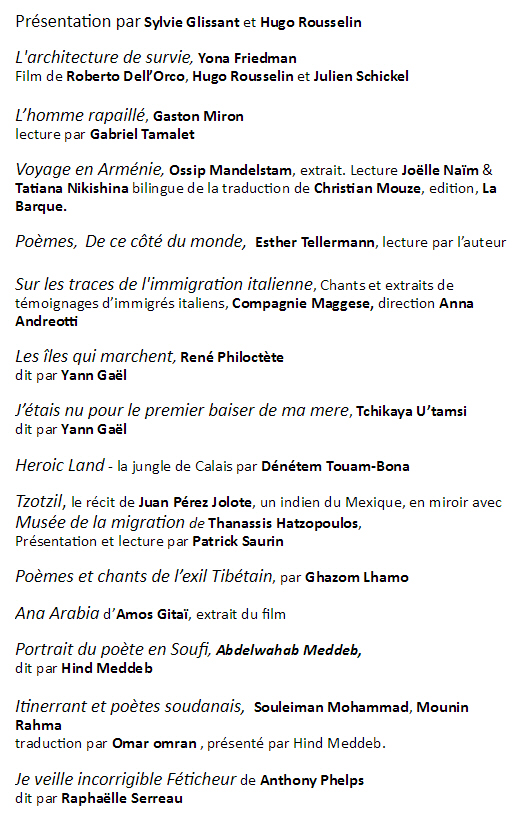 Présentation par Sylvie Glissant et Hugo Rousselin

L'architecture de survie, Yona Friedman
Film de Roberto Dell'Orco, Hugo Rousselin et Julien Schickel

L'homme rapaillé, Gaston Miron
lecture par Gabriel Tamalet

Voyage en Arménie, Ossip Mandelstam, extrait. Lecture Joëlle Naïm & Tatiana Nikishina bilingue de la traduction de Christian Mouze, edition, La Barque.

Poèmes, De ce côté du monde, Esther Tellermann, lecture par l'auteur

Sur les traces de l'immigration italienne, Chants et extraits de témoignages d'immigrés italiens, Compagnie Maggese, direction Anna Andreotti

Les îles qui marchent, René Philoctète
dit par Yann Gaël

J'étais nu pour le premier baiser de ma mere, Tchikaya U'tamsi
dit par Yann Gaël

Heroic Land - la jungle de Calais par Dénétem Touam-Bona

Tzotzil, le récit de Juan Pérez Jolote, un indien du Mexique, en miroir avec Musée de la migration de Thanassis Hatzopoulos,
Présentation et lecture par Patrick Saurin

Poèmes et chants de l'exil Tibétain, par Ghazom Lhamo

Ana Arabia d'Amos Gitaï, extrait du film

Portrait du poète en Soufi, Abdelwahab Meddeb,
dit par Hind Meddeb

Itinerrant et poètes soudanais, Souleiman Mohammad, Mounin Rahma
traduction par Omar omran , présenté par Hind Meddeb.

Je veille incorrigible Féticheur de Anthony Phelps
dit par Raphaëlle Serreau